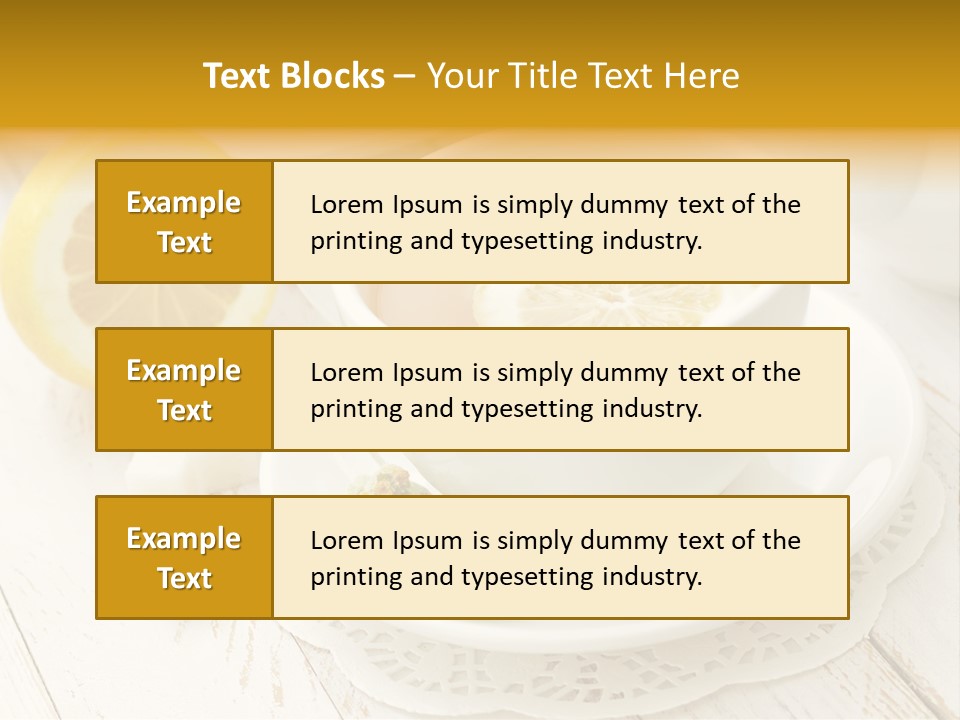 Text Blocks – Your Title Text Here

Example Text

Lorem Ipsum is simply dummy text of the printing and typesetting industry.

Example Text

Lorem Ipsum is simply dummy text of the printing and typesetting industry.

Example Text

Lorem Ipsum is simply dummy text of the printing and typesetting industry.